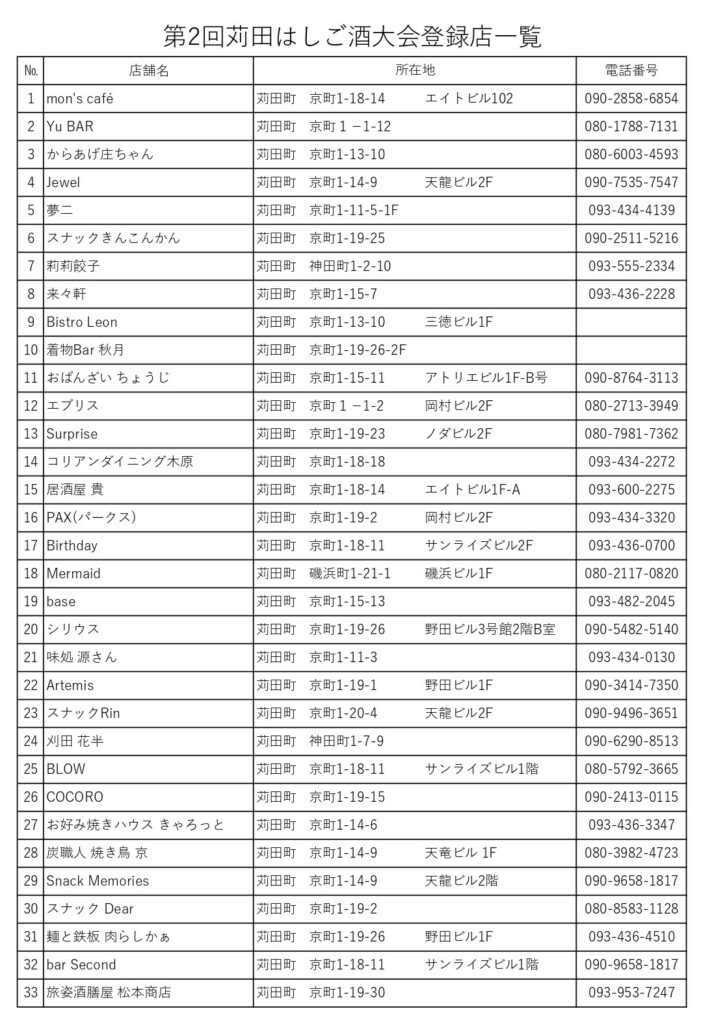 第2回苅田はしご酒大会登録店一覧

| No. | 店舗名 | 所在地 | 電話番号 |
|---|---|---|---|
| 1 | mon's café | 苅田町 京町1-18-14 エイトビル102 | 090-2858-6854 |
| 2 | Yu BAR | 苅田町 京町１－1-12 | 080-1788-7131 |
| 3 | からあげ庄ちゃん | 苅田町 京町1-13-10 | 080-6003-4593 |
| 4 | Jewel | 苅田町 京町1-14-9 天龍ビル2F | 090-7535-7547 |
| 5 | 夢二 | 苅田町 京町1-11-5-1F | 093-434-4139 |
| 6 | スナックきんこんかん | 苅田町 京町1-19-25 | 090-2511-5216 |
| 7 | 莉莉餃子 | 苅田町 神田町1-2-10 | 093-555-2334 |
| 8 | 来々軒 | 苅田町 京町1-15-7 | 093-436-2228 |
| 9 | Bistro Leon | 苅田町 京町1-13-10 三徳ビル1F | |
| 10 | 着物Bar 秋月 | 苅田町 京町1-19-26-2F | |
| 11 | おばんざい ちょうじ | 苅田町 京町1-15-11 アトリエビル1F-B号 | 090-8764-3113 |
| 12 | エプリス | 苅田町 京町１－1-2 岡村ビル2F | 080-2713-3949 |
| 13 | Surprise | 苅田町 京町1-19-23 ノダビル2F | 080-7981-7362 |
| 14 | コリアンダイニング木原 | 苅田町 京町1-18-18 | 093-434-2272 |
| 15 | 居酒屋 貴 | 苅田町 京町1-18-14 エイトビル1F-A | 093-600-2275 |
| 16 | PAX(パークス) | 苅田町 京町1-19-2 岡村ビル2F | 093-434-3320 |
| 17 | Birthday | 苅田町 京町1-18-11 サンライズビル2F | 093-436-0700 |
| 18 | Mermaid | 苅田町 磯浜町1-21-1 磯浜ビル1F | 080-2117-0820 |
| 19 | base | 苅田町 京町1-15-13 | 093-482-2045 |
| 20 | シリウス | 苅田町 京町1-19-26 野田ビル3号館2階B室 | 090-5482-5140 |
| 21 | 味処 源さん | 苅田町 京町1-11-3 | 093-434-0130 |
| 22 | Artemis | 苅田町 京町1-19-1 野田ビル1F | 090-3414-7350 |
| 23 | スナックRin | 苅田町 京町1-20-4 天龍ビル2F | 090-9496-3651 |
| 24 | 刈田 花半 | 苅田町 神田町1-7-9 | 090-6290-8513 |
| 25 | BLOW | 苅田町 京町1-18-11 サンライズビル1階 | 080-5792-3665 |
| 26 | COCORO | 苅田町 京町1-19-15 | 090-2413-0115 |
| 27 | お好み焼きハウス きゃろっと | 苅田町 京町1-14-6 | 093-436-3347 |
| 28 | 炭職人 焼き鳥 京 | 苅田町 京町1-14-9 天竜ビル 1F | 080-3982-4723 |
| 29 | Snack Memories | 苅田町 京町1-14-9 天龍ビル2階 | 090-9658-1817 |
| 30 | スナック Dear | 苅田町 京町1-19-2 | 080-8583-1128 |
| 31 | 麺と鉄板 肉らしかぁ | 苅田町 京町1-19-26 野田ビル1F | 093-436-4510 |
| 32 | bar Second | 苅田町 京町1-18-11 サンライズビル1階 | 090-9658-1817 |
| 33 | 旅姿酒膳屋 松本商店 | 苅田町 京町1-19-30 | 093-953-7247 |